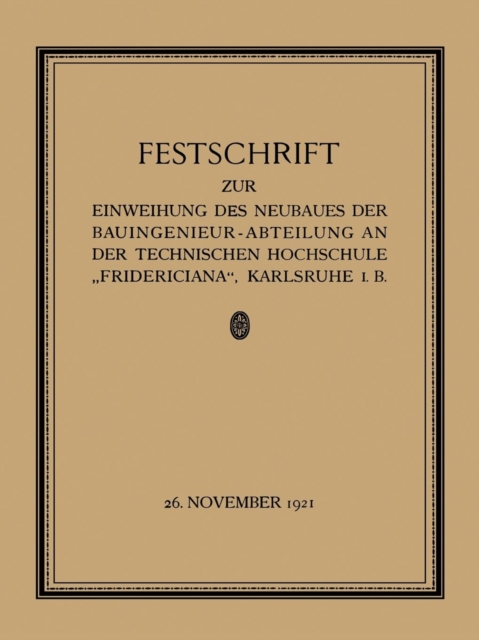 FESTSCHRIFT

ZUR

EINWEIHUNG DES NEUBAUES DER BAUINGENIEUR-ABTEILUNG AN DER TECHNISCHEN HOCHSCHULE „FRIDERICIANA“, KARLSRUHE I. B.

26. NOVEMBER 1921